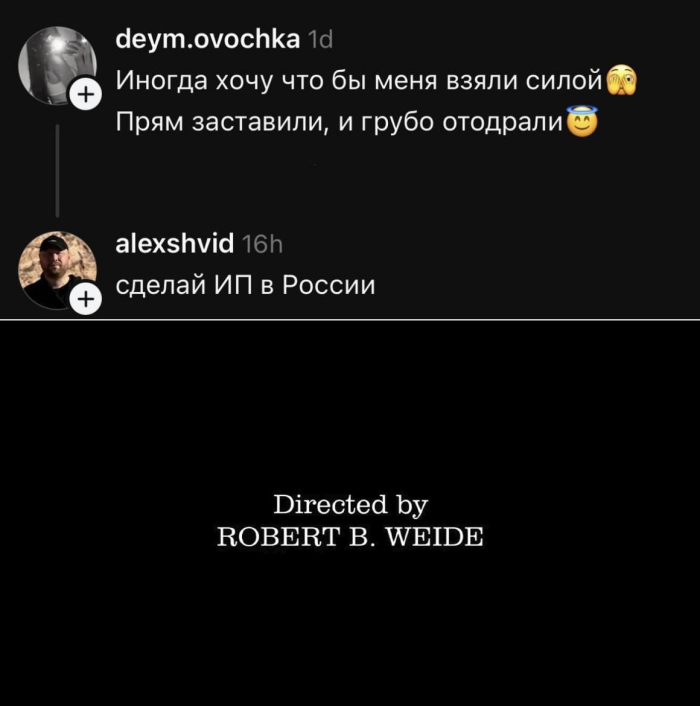 deym.ovochka 1d
Иногда хочу что бы меня взяли силой🫣
Прям заставили, и грубо отодрали😇

alexshvid 16h
сделай ИП в России

Directed by
ROBERT B. WEIDE